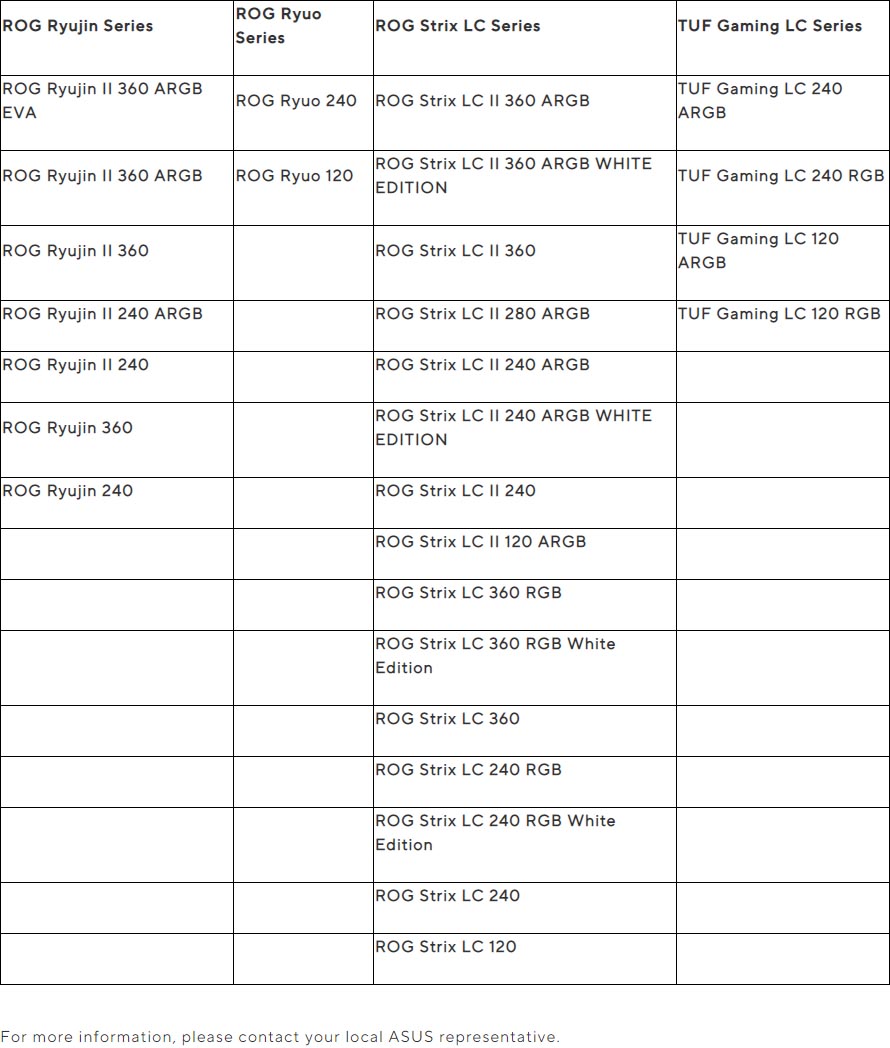 | ROG Ryujin Series | ROG Ryuo Series | ROG Strix LC Series | TUF Gaming LC Series |
|---|---|---|---|
| ROG Ryujin II 360 ARGB EVA | ROG Ryuo 240 | ROG Strix LC II 360 ARGB | TUF Gaming LC 240 ARGB |
| ROG Ryujin II 360 ARGB | ROG Ryuo 120 | ROG Strix LC II 360 ARGB WHITE EDITION | TUF Gaming LC 240 RGB |
| ROG Ryujin II 360 | | ROG Strix LC II 360 | TUF Gaming LC 120 ARGB |
| ROG Ryujin II 240 ARGB | | ROG Strix LC II 280 ARGB | TUF Gaming LC 120 RGB |
| ROG Ryujin II 240 | | ROG Strix LC II 240 ARGB | |
| ROG Ryujin 360 | | ROG Strix LC II 240 ARGB WHITE EDITION | |
| ROG Ryujin 240 | | ROG Strix LC II 240 | |
| | | ROG Strix LC II 120 ARGB | |
| | | ROG Strix LC 360 RGB | |
| | | ROG Strix LC 360 RGB White Edition | |
| | | ROG Strix LC 360 | |
| | | ROG Strix LC 240 RGB | |
| | | ROG Strix LC 240 RGB White Edition | |
| | | ROG Strix LC 240 | |
| | | ROG Strix LC 120 | |

For more information, please contact your local ASUS representative.